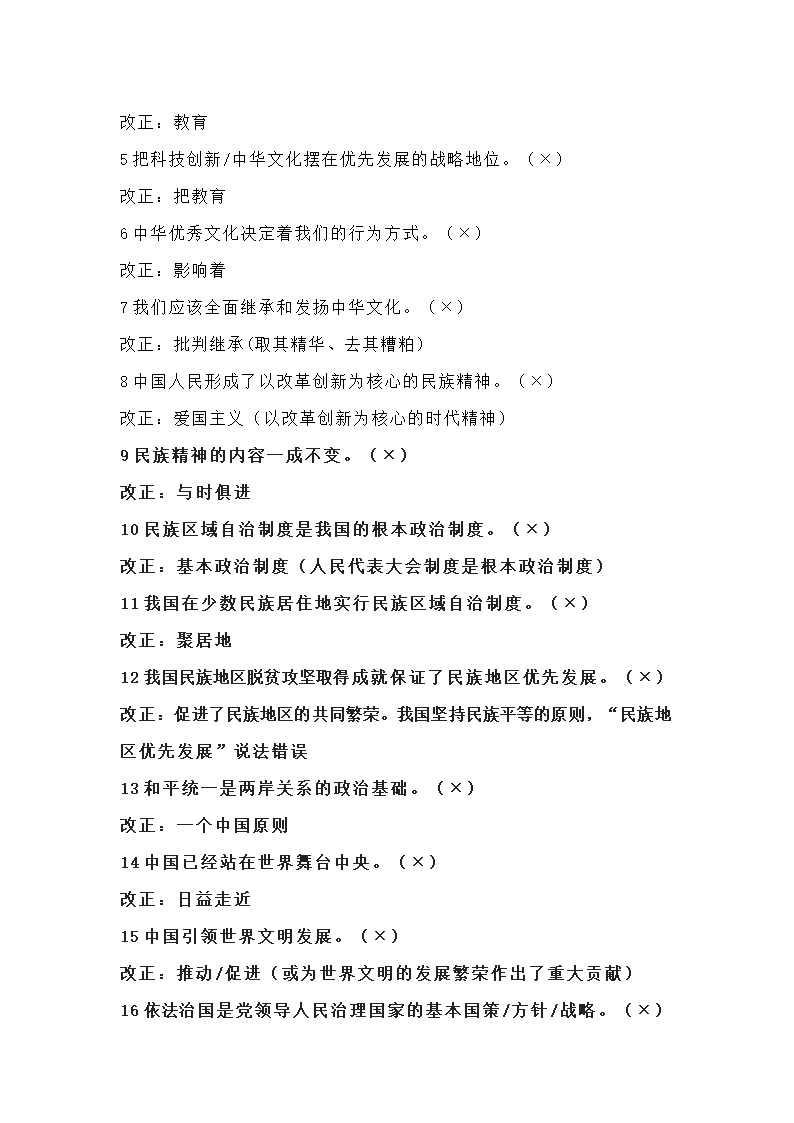 改正：教育

5 把科技创新/中华文化摆在优先发展的战略地位。（×）

改正：把教育

6 中华优秀文化决定着我们的行为方式。（×）

改正：影响着

7 我们应该全面继承和发扬中华文化。（×）

改正：批判继承(取其精华、去其糟粕)

8 中国人民形成了以改革创新为核心的民族精神。（×）

改正：爱国主义（以改革创新为核心的时代精神）

9 民族精神的内容一成不变。（×）

改正：与时俱进

10 民族区域自治制度是我国的根本政治制度。（×）

改正：基本政治制度（人民代表大会制度是根本政治制度）

11 我国在少数民族居住地实行民族区域自治制度。（×）

改正：聚居地

12 我国民族地区脱贫攻坚取得成就保证了民族地区优先发展。（×）

改正：促进了民族地区的共同繁荣。我国坚持民族平等的原则，“民族地区优先发展”说法错误

13 和平统一是两岸关系的政治基础。（×）

改正：一个中国原则

14 中国已经站在世界舞台中央。（×）

改正：日益走近

15 中国引领世界文明发展。（×）

改正：推动/促进（或为世界文明的发展繁荣作出了重大贡献）

16 依法治国是党领导人民治理国家的基本国策/方针/战略。（×）